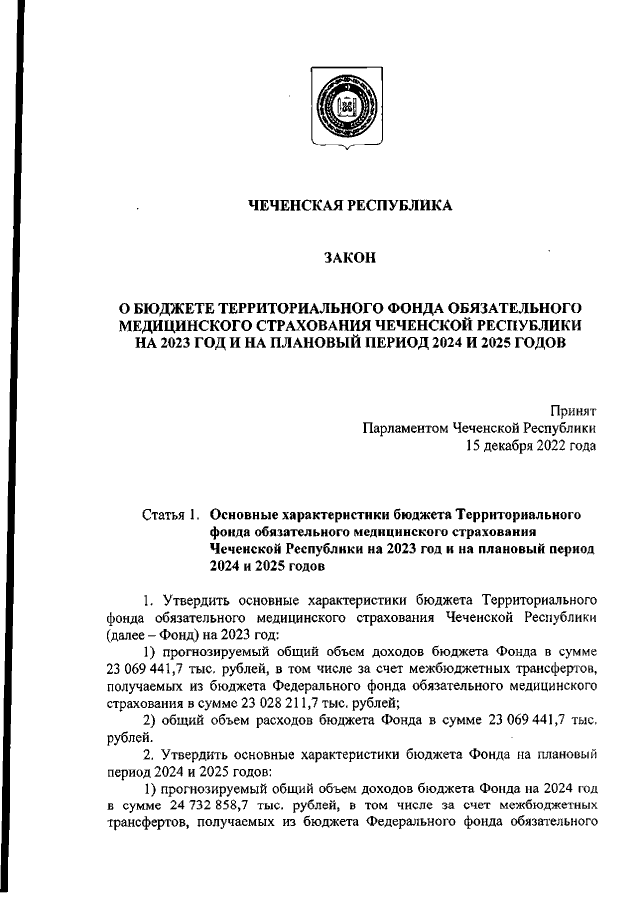 ЧЕЧЕНСКАЯ РЕСПУБЛИКА

ЗАКОН

О БЮДЖЕТЕ ТЕРРИТОРИАЛЬНОГО ФОНДА ОБЯЗАТЕЛЬНОГО МЕДИЦИНСКОГО СТРАХОВАНИЯ ЧЕЧЕНСКОЙ РЕСПУБЛИКИ НА 2023 ГОД И НА ПЛАНОВЫЙ ПЕРИОД 2024 И 2025 ГОДОВ

Принят
Парламентом Чеченской Республики
15 декабря 2022 года

Статья 1. Основные характеристики бюджета Территориального фонда обязательного медицинского страхования Чеченской Республики на 2023 год и на плановый период 2024 и 2025 годов

1. Утвердить основные характеристики бюджета Территориального фонда обязательного медицинского страхования Чеченской Республики (далее – Фонд) на 2023 год:

1) прогнозируемый общий объем доходов бюджета Фонда в сумме 23 069 441,7 тыс. рублей, в том числе за счет межбюджетных трансфертов, получаемых из бюджета Федерального фонда обязательного медицинского страхования в сумме 23 028 211,7 тыс. рублей;

2) общий объем расходов бюджета Фонда в сумме 23 069 441,7 тыс. рублей.

2. Утвердить основные характеристики бюджета Фонда на плановый период 2024 и 2025 годов:

1) прогнозируемый общий объем доходов бюджета Фонда на 2024 год в сумме 24 732 858,7 тыс. рублей, в том числе за счет межбюджетных трансфертов, получаемых из бюджета Федерального фонда обязательного